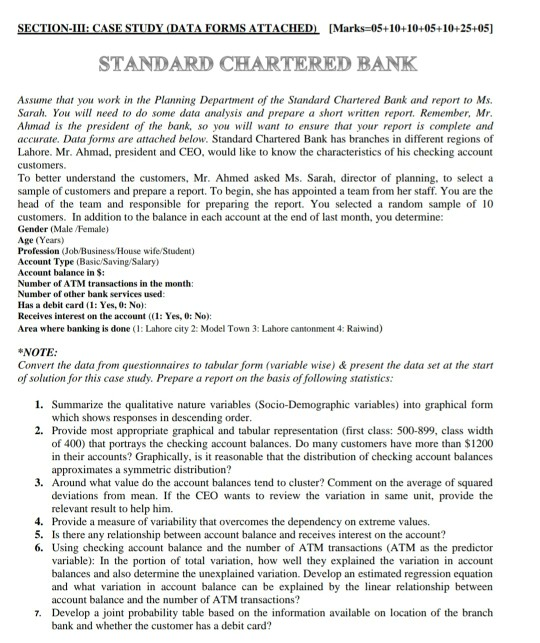 SECTION-III: CASE STUDY (DATA FORMS ATTACHED) [Marks=05+10+10+05+10+25+05]

STANDARD CHARTERED BANK

Assume that you work in the Planning Department of the Standard Chartered Bank and report to Ms. Sarah. You will need to do some data analysis and prepare a short written report. Remember, Mr. Ahmad is the president of the bank, so you will want to ensure that your report is complete and accurate. Data forms are attached below. Standard Chartered Bank has branches in different regions of Lahore. Mr. Ahmad, president and CEO, would like to know the characteristics of his checking account customers.
To better understand the customers, Mr. Ahmed asked Ms. Sarah, director of planning, to select a sample of customers and prepare a report. To begin, she has appointed a team from her staff. You are the head of the team and responsible for preparing the report. You selected a random sample of 10 customers. In addition to the balance in each account at the end of last month, you determine:
Gender (Male /Female)
Age (Years)
Profession (Job/Business/House wife/Student)
Account Type (Basic/Saving/Salary)
Account balance in $:
Number of ATM transactions in the month:
Number of other bank services used:
Has a debit card (1: Yes, 0: No):
Receives interest on the account ((1: Yes, 0: No):
Area where banking is done (1: Lahore city 2: Model Town 3: Lahore cantonment 4: Raiwind)

*NOTE:
Convert the data from questionnaires to tabular form (variable wise) & present the data set at the start of solution for this case study. Prepare a report on the basis of following statistics:

1. Summarize the qualitative nature variables (Socio-Demographic variables) into graphical form which shows responses in descending order.
2. Provide most appropriate graphical and tabular representation (first class: 500-899, class width of 400) that portrays the checking account balances. Do many customers have more than $1200 in their accounts? Graphically, is it reasonable that the distribution of checking account balances approximates a symmetric distribution?
3. Around what value do the account balances tend to cluster? Comment on the average of squared deviations from mean. If the CEO wants to review the variation in same unit, provide the relevant result to help him.
4. Provide a measure of variability that overcomes the dependency on extreme values.
5. Is there any relationship between account balance and receives interest on the account?
6. Using checking account balance and the number of ATM transactions (ATM as the predictor variable): In the portion of total variation, how well they explained the variation in account balances and also determine the unexplained variation. Develop an estimated regression equation and what variation in account balance can be explained by the linear relationship between account balance and the number of ATM transactions?
7. Develop a joint probability table based on the information available on location of the branch bank and whether the customer has a debit card?